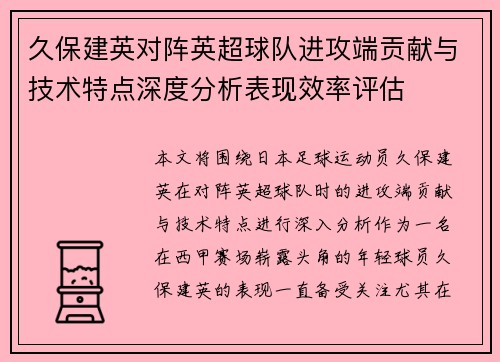 久保建英对阵英超球队进攻端贡献与技术特点深度分析表现效率评估

本文将围绕日本足球运动员久保建英在对阵英超球队时的进攻端贡献与技术特点进行深入分析作为一名在西甲赛场崭露头角的年轻球员久保建英的表现一直备受关注尤其在